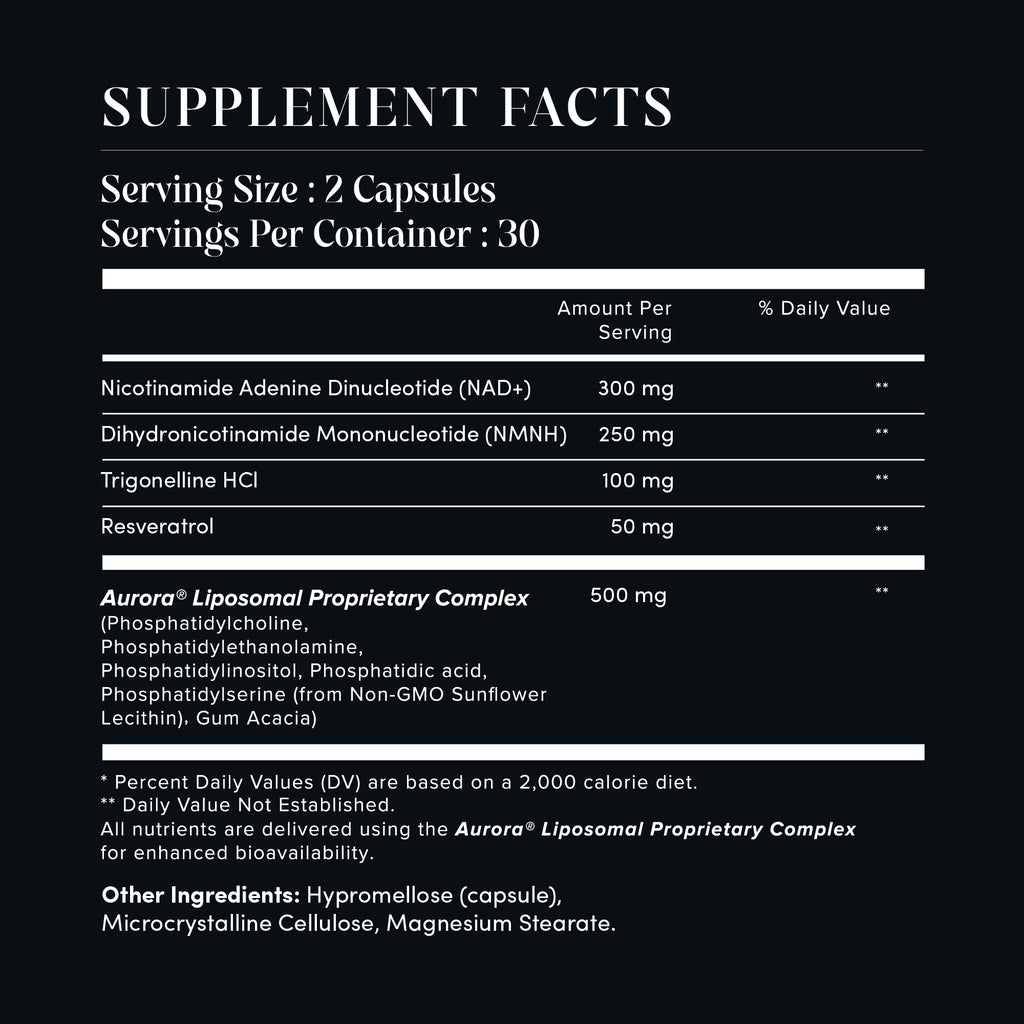 SUPPLEMENT FACTS

Serving Size : 2 Capsules
Servings Per Container : 30

| | Amount Per Serving | % Daily Value |
|---|---|---|
| Nicotinamide Adenine Dinucleotide (NAD+) | 300 mg | ** |
| Dihydronicotinamide Mononucleotide (NMNH) | 250 mg | ** |
| Trigonelline HCl | 100 mg | ** |
| Resveratrol | 50 mg | ** |
| Aurora® Liposomal Proprietary Complex (Phosphatidylcholine, Phosphatidylethanolamine, Phosphatidylinositol, Phosphatidic acid, Phosphatidylserine (from Non-GMO Sunflower Lecithin), Gum Acacia) | 500 mg | ** |

* Percent Daily Values (DV) are based on a 2,000 calorie diet.
** Daily Value Not Established.
All nutrients are delivered using the Aurora® Liposomal Proprietary Complex for enhanced bioavailability.

Other Ingredients: Hypromellose (capsule), Microcrystalline Cellulose, Magnesium Stearate.